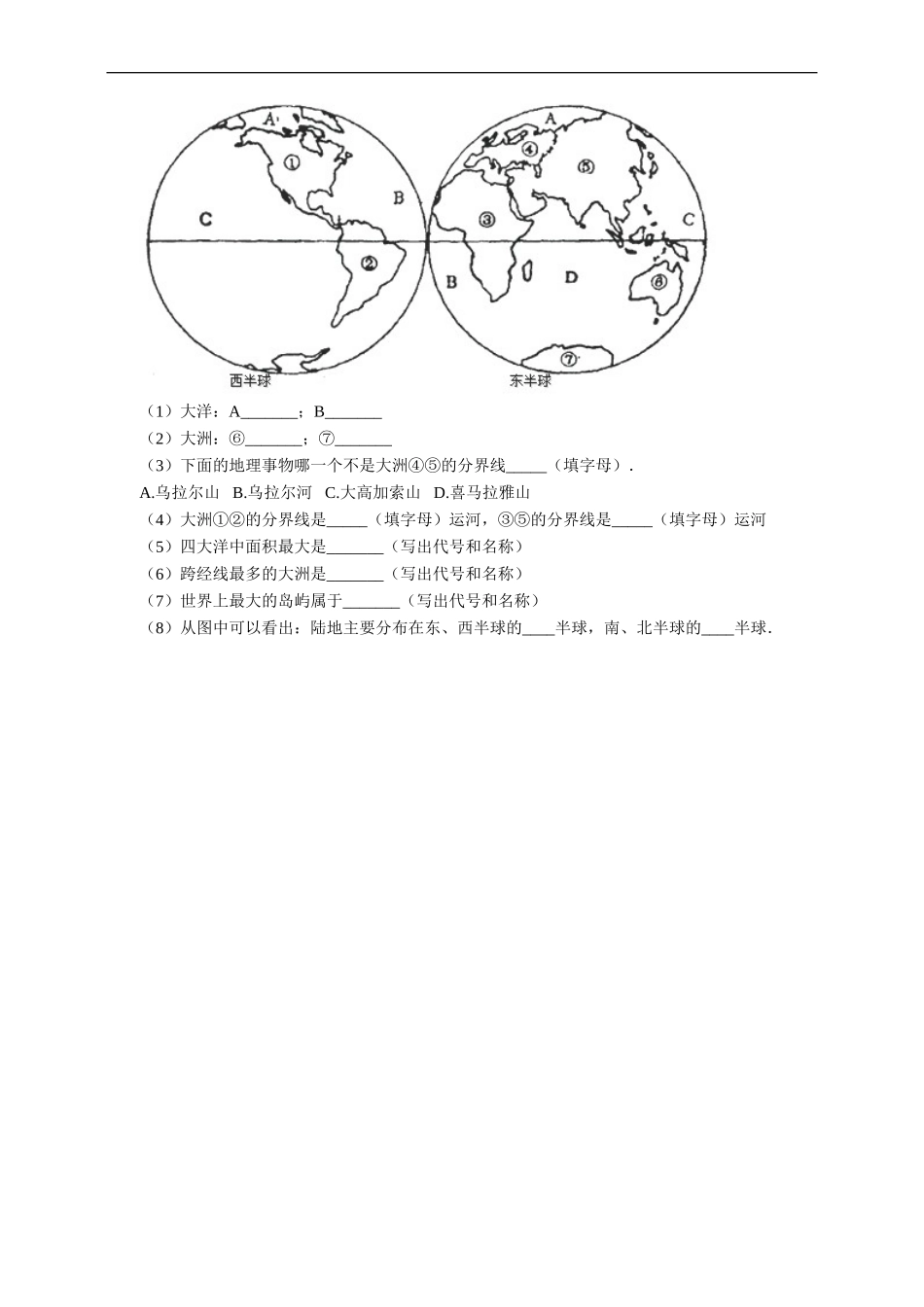 A ① C B ② 西半球

A ④ ⑤ ③ C B D ⑥ ⑦ 东半球

（1）大洋：A_______；B_______

（2）大洲：⑥_______；⑦_______

（3）下面的地理事物哪一个不是大洲④⑤的分界线_____（填字母）.

A.乌拉尔山 B.乌拉尔河 C.大高加索山 D.喜马拉雅山

（4）大洲①②的分界线是_____（填字母）运河，③⑤的分界线是_____（填字母）运河

（5）四大洋中面积最大是_______（写出代号和名称）

（6）跨经线最多的大洲是_______（写出代号和名称）

（7）世界上最大的岛屿属于_______（写出代号和名称）

（8）从图中可以看出：陆地主要分布在东、西半球的____半球，南、北半球的____半球.